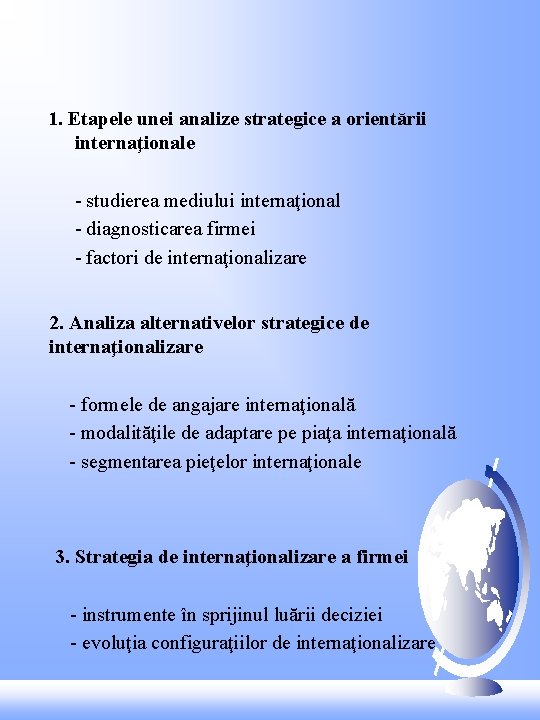 1. Etapele unei analize strategice a orientării internaţionale

- studierea mediului internaţional
- diagnosticarea firmei
- factori de internaţionalizare

2. Analiza alternativelor strategice de internaţionalizare

- formele de angajare internaţională
- modalităţile de adaptare pe piaţa internaţională
- segmentarea pieţelor internaţionale

3. Strategia de internaţionalizare a firmei

- instrumente în sprijinul luării deciziei
- evoluţia configuraţiilor de internaţionalizare